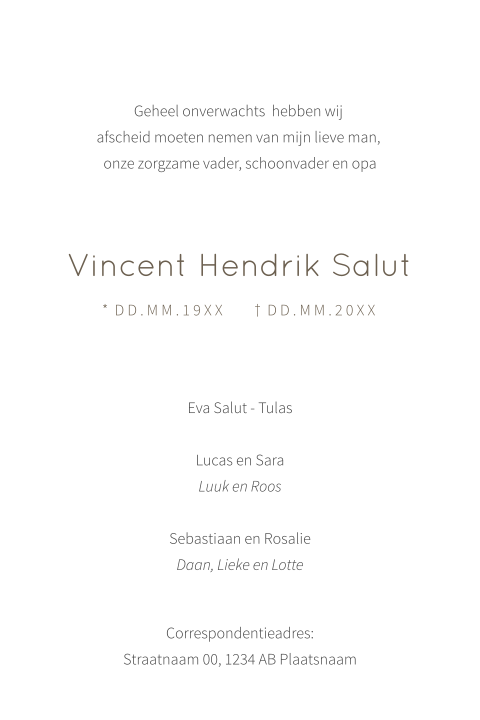 Geheel onverwachts hebben wij afscheid moeten nemen van mijn lieve man, onze zorgzame vader, schoonvader en opa

Vincent Hendrik Salut

* DD.MM.19XX † DD.MM.20XX

Eva Salut - Tulas

Lucas en Sara
Luuk en Roos

Sebastiaan en Rosalie
Daan, Lieke en Lotte

Correspondentieadres:
Straatnaam 00, 1234 AB Plaatsnaam